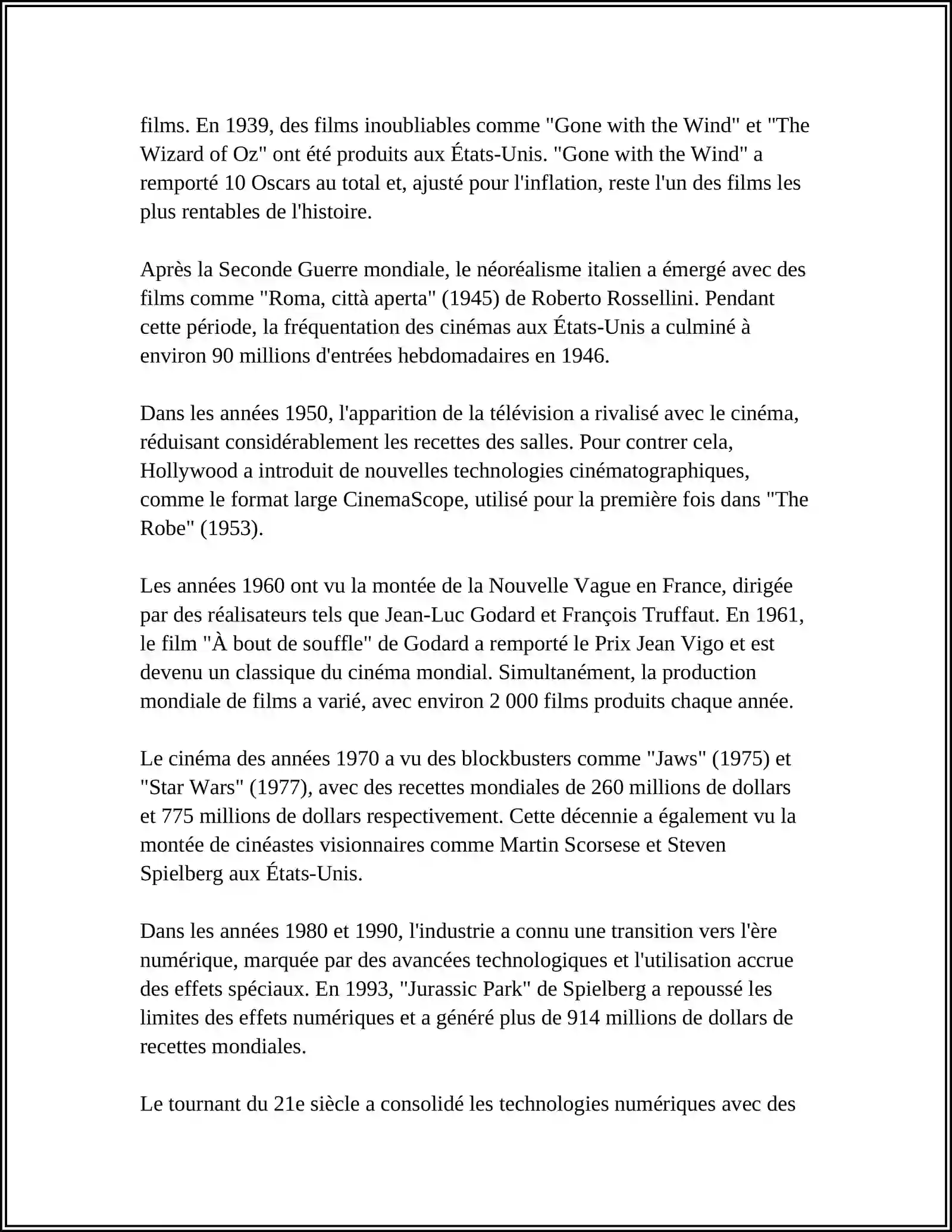 films. En 1939, des films inoubliables comme "Gone with the Wind" et "The Wizard of Oz" ont été produits aux États-Unis. "Gone with the Wind" a remporté 10 Oscars au total et, ajusté pour l'inflation, reste l'un des films les plus rentables de l'histoire.

Après la Seconde Guerre mondiale, le néoréalisme italien a émergé avec des films comme "Roma, città aperta" (1945) de Roberto Rossellini. Pendant cette période, la fréquentation des cinémas aux États-Unis a culminé à environ 90 millions d'entrées hebdomadaires en 1946.

Dans les années 1950, l'apparition de la télévision a rivalisé avec le cinéma, réduisant considérablement les recettes des salles. Pour contrer cela, Hollywood a introduit de nouvelles technologies cinématographiques, comme le format large CinemaScope, utilisé pour la première fois dans "The Robe" (1953).

Les années 1960 ont vu la montée de la Nouvelle Vague en France, dirigée par des réalisateurs tels que Jean-Luc Godard et François Truffaut. En 1961, le film "À bout de souffle" de Godard a remporté le Prix Jean Vigo et est devenu un classique du cinéma mondial. Simultanément, la production mondiale de films a varié, avec environ 2 000 films produits chaque année.

Le cinéma des années 1970 a vu des blockbusters comme "Jaws" (1975) et "Star Wars" (1977), avec des recettes mondiales de 260 millions de dollars et 775 millions de dollars respectivement. Cette décennie a également vu la montée de cinéastes visionnaires comme Martin Scorsese et Steven Spielberg aux États-Unis.

Dans les années 1980 et 1990, l'industrie a connu une transition vers l'ère numérique, marquée par des avancées technologiques et l'utilisation accrue des effets spéciaux. En 1993, "Jurassic Park" de Spielberg a repoussé les limites des effets numériques et a généré plus de 914 millions de dollars de recettes mondiales.

Le tournant du 21e siècle a consolidé les technologies numériques avec des